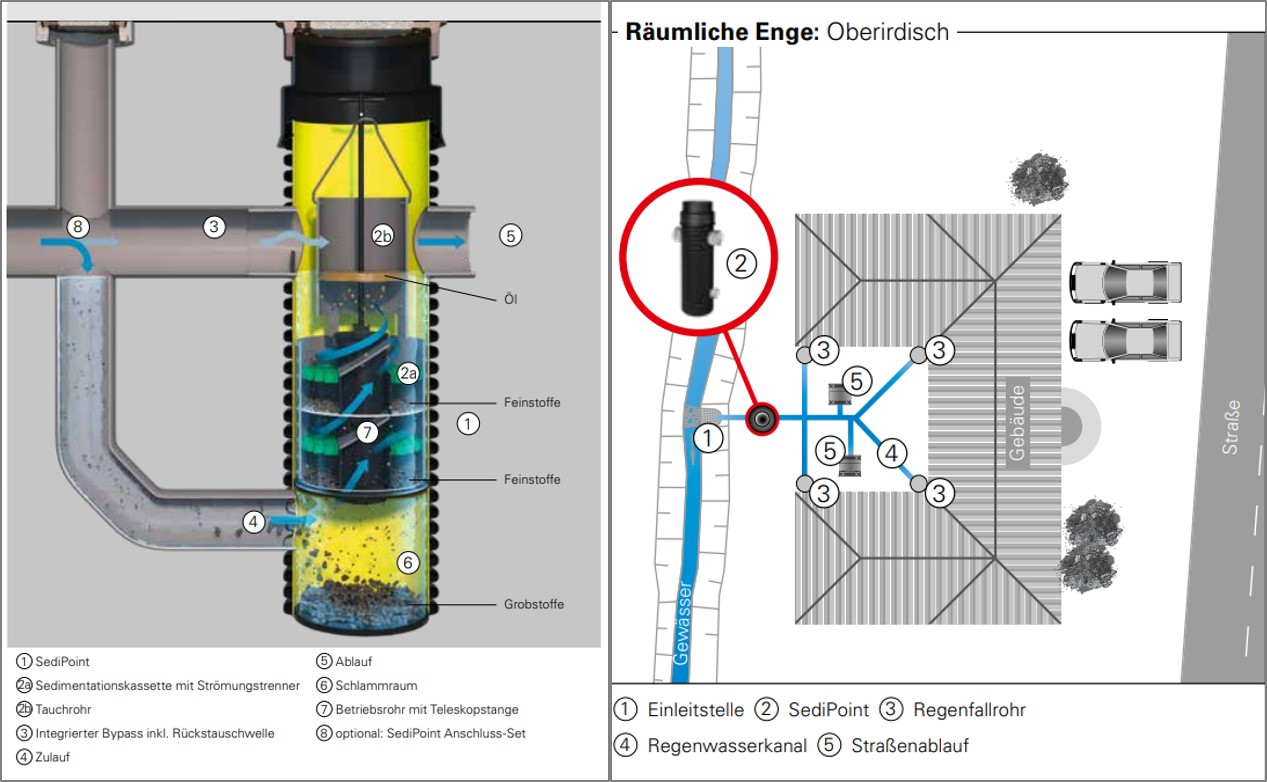 8 3 2b 5

Öl

2a

Feinstoffe

1

7

Feinstoffe

4

6

Grobstoffe

① SediPoint
②a Sedimentationskassette mit Strömungstrenner
②b Tauchrohr
③ Integrierter Bypass inkl. Rückstauschwelle
④ Zulauf
⑤ Ablauf
⑥ Schlammraum
⑦ Betriebsrohr mit Teleskopstange
⑧ optional: SediPoint Anschluss-Set

**Räumliche Enge:** Oberirdisch

2

3 3

5

1

5 4

3 3

Gebäude

Straße

Gewässer

① Einleitstelle ② SediPoint ③ Regenfallrohr
④ Regenwasserkanal ⑤ Straßenablauf